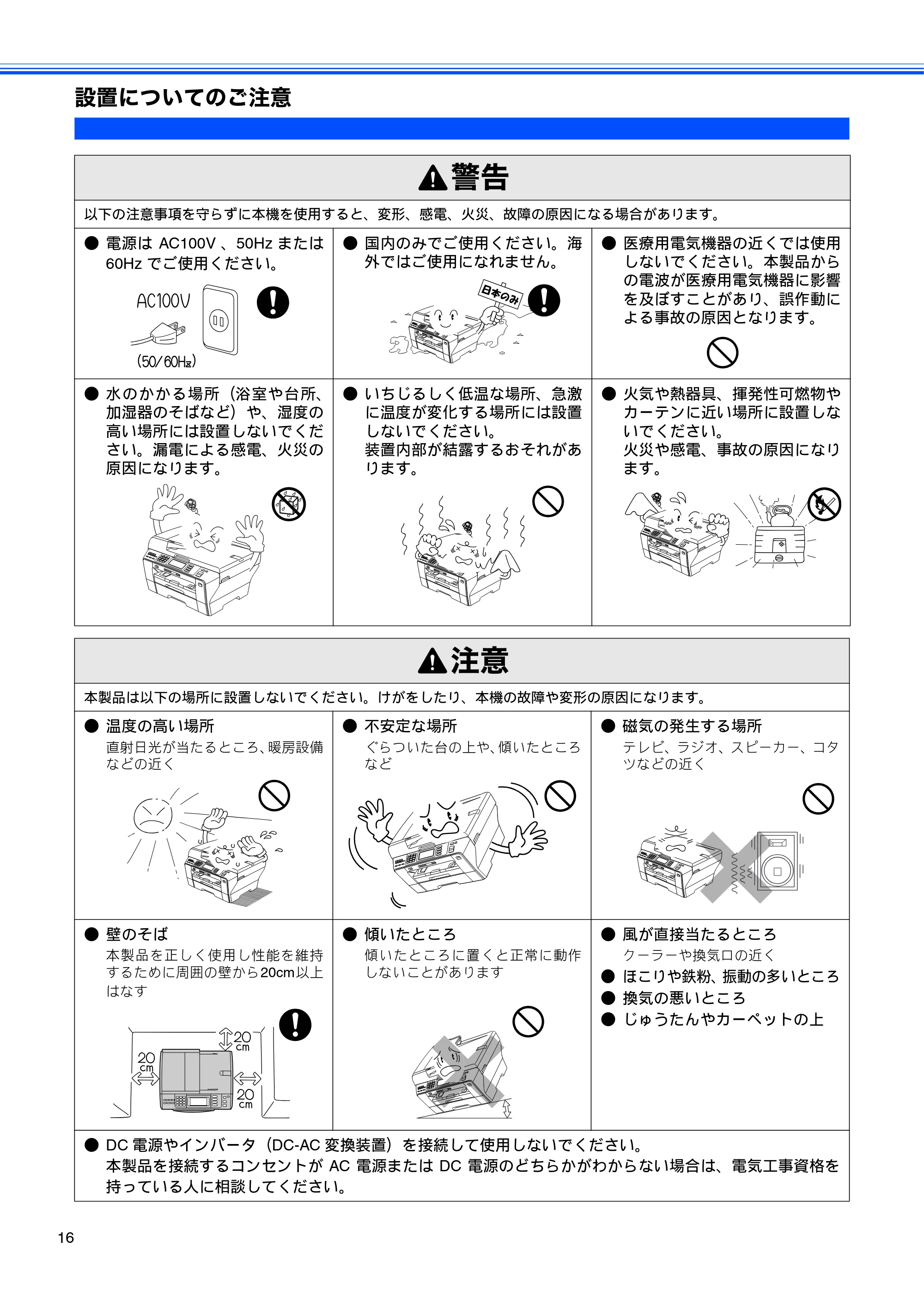 設置についてのご注意

警告

以下の注意事項を守らずに本機を使用すると、変形、感電、火災、故障の原因になる場合があります。

● 電源は AC100V 、50Hz または 60Hz でご使用ください。

AC100V

(50/60Hz)

● 国内のみでご使用ください。海外ではご使用になれません。

日本のみ

● 医療用電気機器の近くでは使用しないでください。本製品からの電波が医療用電気機器に影響を及ぼすことがあり、誤作動による事故の原因となります。

● 水のかかる場所（浴室や台所、加湿器のそばなど）や、湿度の高い場所には設置しないでください。漏電による感電、火災の原因になります。

● いちじるしく低温な場所、急激に温度が変化する場所には設置しないでください。
装置内部が結露するおそれがあります。

● 火気や熱器具、揮発性可燃物やカーテンに近い場所に設置しないでください。
火災や感電、事故の原因になります。

注意

本製品は以下の場所に設置しないでください。けがをしたり、本機の故障や変形の原因になります。

● 温度の高い場所
直射日光が当たるところ、暖房設備などの近く

● 不安定な場所
ぐらついた台の上や、傾いたところなど

● 磁気の発生する場所
テレビ、ラジオ、スピーカー、コタツなどの近く

● 壁のそば
本製品を正しく使用し性能を維持するために周囲の壁から20cm以上はなす

20 cm
20 cm
20 cm

● 傾いたところ
傾いたところに置くと正常に動作しないことがあります

● 風が直接当たるところ
クーラーや換気口の近く
● ほこりや鉄粉、振動の多いところ
● 換気の悪いところ
● じゅうたんやカーペットの上

● DC 電源やインバータ（DC-AC 変換装置）を接続して使用しないでください。
本製品を接続するコンセントが AC 電源または DC 電源のどちらかがわからない場合は、電気工事資格を持っている人に相談してください。

16